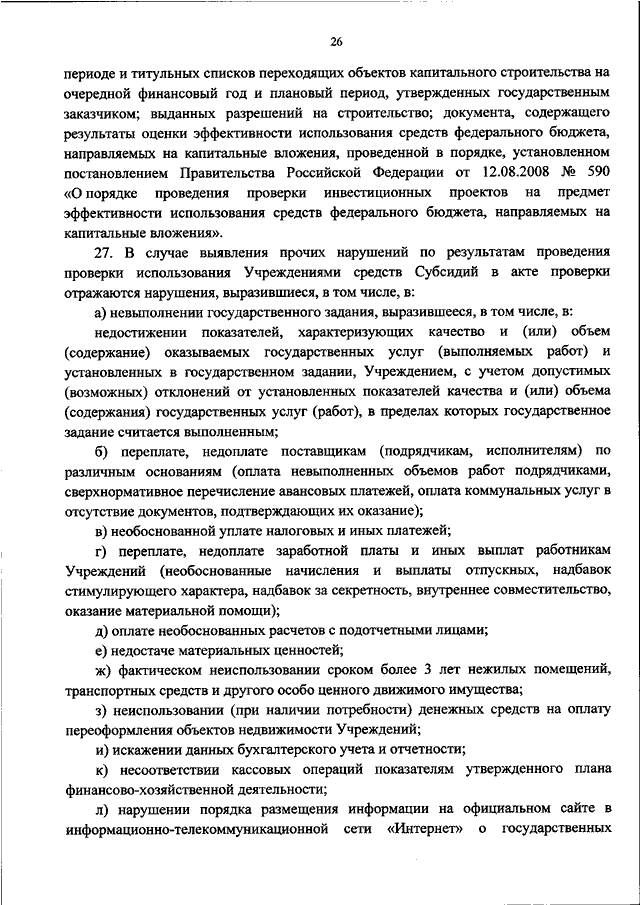 26

периоде и титульных списков переходящих объектов капитального строительства на очередной финансовый год и плановый период, утвержденных государственным заказчиком; выданных разрешений на строительство; документа, содержащего результаты оценки эффективности использования средств федерального бюджета, направляемых на капитальные вложения, проведенной в порядке, установленном постановлением Правительства Российской Федерации от 12.08.2008 № 590 «О порядке проведения проверки инвестиционных проектов на предмет эффективности использования средств федерального бюджета, направляемых на капитальные вложения».

27. В случае выявления прочих нарушений по результатам проведения проверки использования Учреждениями средств Субсидий в акте проверки отражаются нарушения, выразившиеся, в том числе, в:

а) невыполнении государственного задания, выразившееся, в том числе, в:

недостижении показателей, характеризующих качество и (или) объем (содержание) оказываемых государственных услуг (выполняемых работ) и установленных в государственном задании, Учреждением, с учетом допустимых (возможных) отклонений от установленных показателей качества и (или) объема (содержания) государственных услуг (работ), в пределах которых государственное задание считается выполненным;

б) переплате, недоплате поставщикам (подрядчикам, исполнителям) по различным основаниям (оплата невыполненных объемов работ подрядчиками, сверхнормативное перечисление авансовых платежей, оплата коммунальных услуг в отсутствие документов, подтверждающих их оказание);

в) необоснованной уплате налоговых и иных платежей;

г) переплате, недоплате заработной платы и иных выплат работникам Учреждений (необоснованные начисления и выплаты отпускных, надбавок стимулирующего характера, надбавок за секретность, внутреннее совместительство, оказание материальной помощи);

д) оплате необоснованных расчетов с подотчетными лицами;

е) недостаче материальных ценностей;

ж) фактическом неиспользовании сроком более 3 лет нежилых помещений, транспортных средств и другого особо ценного движимого имущества;

з) неиспользовании (при наличии потребности) денежных средств на оплату переоформления объектов недвижимости Учреждений;

и) искажении данных бухгалтерского учета и отчетности;

к) несоответствии кассовых операций показателям утвержденного плана финансово-хозяйственной деятельности;

л) нарушении порядка размещения информации на официальном сайте в информационно-телекоммуникационной сети «Интернет» о государственных